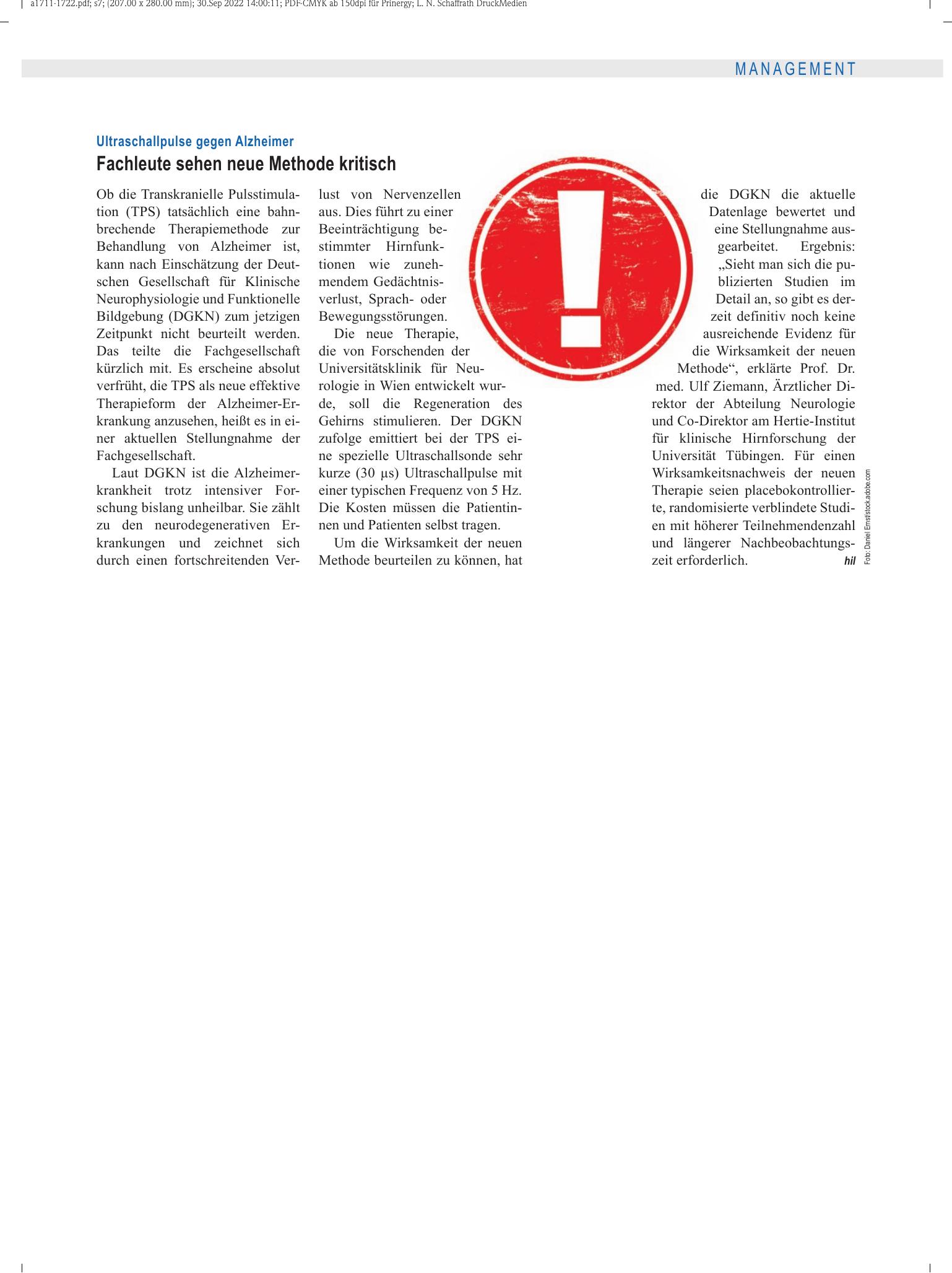 a1711-1722.pdf; s7; (207.00 x 280.00 mm); 30.Sep 2022 14:00:11; PDF-CMYK ab 150dpi für Prinergy; L. N. Schaffrath DruckMedien

MANAGEMENT

Ultraschallpulse gegen Alzheimer

Fachleute sehen neue Methode kritisch

Ob die Transkranielle Pulsstimulation (TPS) tatsächlich eine bahnbrechende Therapiemethode zur Behandlung von Alzheimer ist, kann nach Einschätzung der Deutschen Gesellschaft für Klinische Neurophysiologie und Funktionelle Bildgebung (DGKN) zum jetzigen Zeitpunkt nicht beurteilt werden. Das teilte die Fachgesellschaft kürzlich mit. Es erscheine absolut verfrüht, die TPS als neue effektive Therapieform der Alzheimer-Erkrankung anzusehen, heißt es in einer aktuellen Stellungnahme der Fachgesellschaft.

Laut DGKN ist die Alzheimerkrankheit trotz intensiver Forschung bislang unheilbar. Sie zählt zu den neurodegenerativen Erkrankungen und zeichnet sich durch einen fortschreitenden Verlust von Nervenzellen aus. Dies führt zu einer Beeinträchtigung bestimmter Hirnfunktionen wie zunehmendem Gedächtnisverlust, Sprach- oder Bewegungsstörungen.

Die neue Therapie, die von Forschenden der Universitätsklinik für Neurologie in Wien entwickelt wurde, soll die Regeneration des Gehirns stimulieren. Der DGKN zufolge emittiert bei der TPS eine spezielle Ultraschallsonde sehr kurze (30 µs) Ultraschallpulse mit einer typischen Frequenz von 5 Hz. Die Kosten müssen die Patientinnen und Patienten selbst tragen.

Um die Wirksamkeit der neuen Methode beurteilen zu können, hat die DGKN die aktuelle Datenlage bewertet und eine Stellungnahme ausgearbeitet. Ergebnis: „Sieht man sich die publizierten Studien im Detail an, so gibt es derzeit definitiv noch keine ausreichende Evidenz für die Wirksamkeit der neuen Methode“, erklärte Prof. Dr. med. Ulf Ziemann, Ärztlicher Direktor der Abteilung Neurologie und Co-Direktor am Hertie-Institut für klinische Hirnforschung der Universität Tübingen. Für einen Wirksamkeitsnachweis der neuen Therapie seien placebokontrollierte, randomisierte verblindete Studien mit höherer Teilnehmendenzahl und längerer Nachbeobachtungszeit erforderlich. hil

Foto: Daniel Ernst/stock.adobe.com